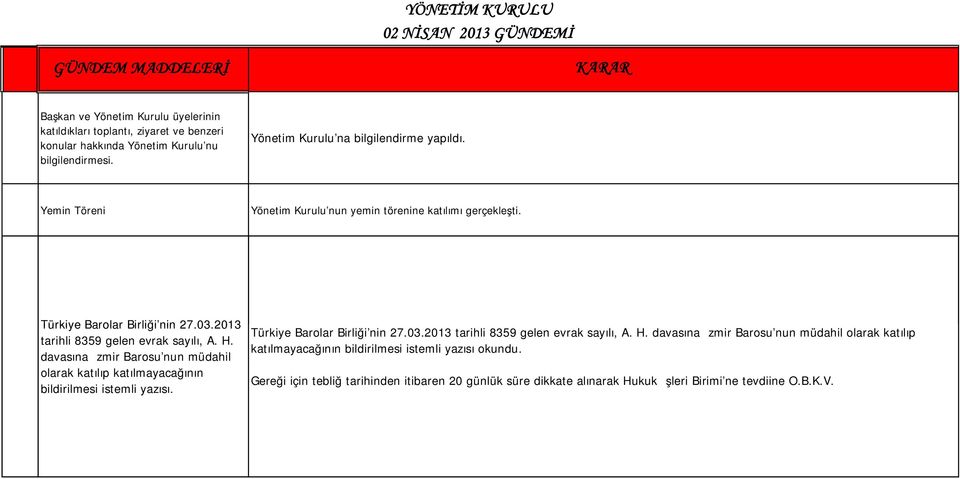 YÖNETİM KURULU
02 NİSAN 2013 GÜNDEMİ

| GÜNDEM MADDELERİ | KARAR |
|---|---|
| Başkan ve Yönetim Kurulu üyelerinin katıldıkları toplantı, ziyaret ve benzeri konular hakkında Yönetim Kurulu'nu bilgilendirmesi. | Yönetim Kurulu'na bilgilendirme yapıldı. |
| Yemin Töreni | Yönetim Kurulu'nun yemin törenine katılımı gerçekleşti. |
| Türkiye Barolar Birliği'nin 27.03.2013 tarihli 8359 gelen evrak sayılı, A. H. davasına zmir Barosu'nun müdahil olarak katılıp katılmayacağının bildirilmesi istemli yazısı. | Türkiye Barolar Birliği'nin 27.03.2013 tarihli 8359 gelen evrak sayılı, A. H. davasına zmir Barosu'nun müdahil olarak katılıp katılmayacağının bildirilmesi istemli yazısı okundu. Gereği için tebliğ tarihinden itibaren 20 günlük süre dikkate alınarak Hukuk şleri Birimi'ne tevdiine O.B.K.V. |